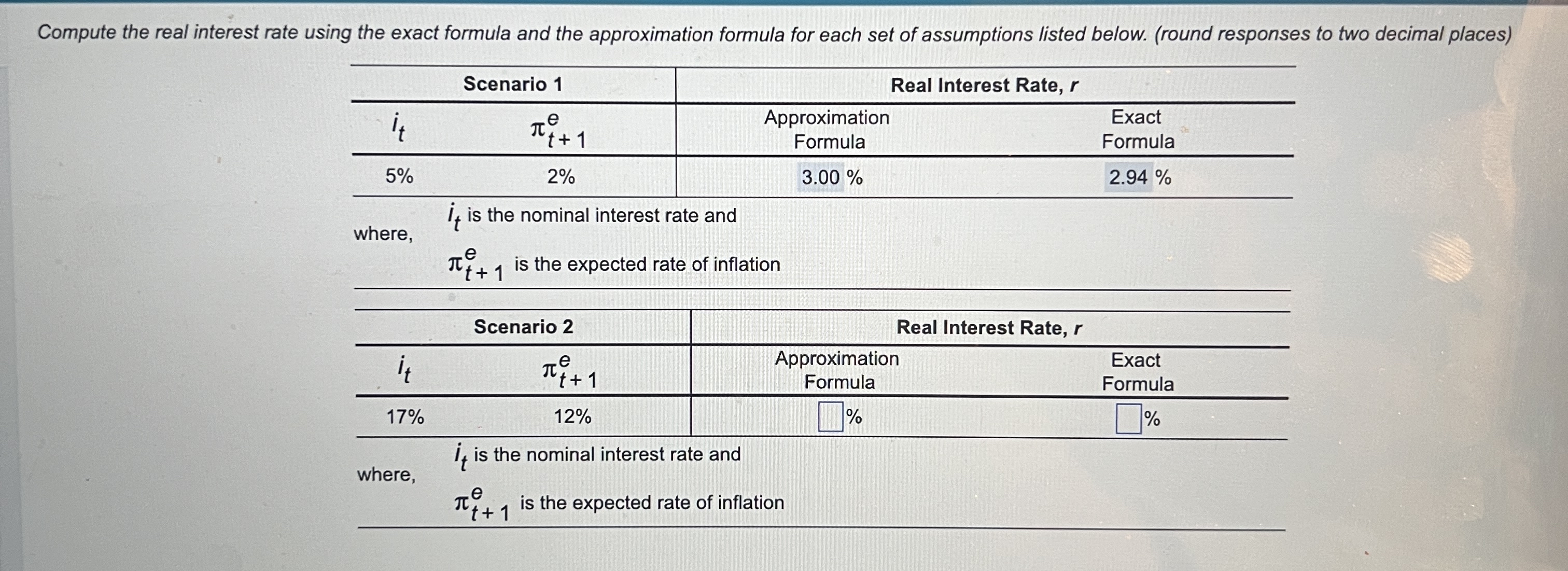 Compute the real interest rate using the exact formula and the approximation formula for each set of assumptions listed below. (round responses to two decimal places)

| Scenario 1 | | Real Interest Rate, $r$ | |
|---|---|---|---|
| $i_t$ | $\pi^e_{t+1}$ | Approximation Formula | Exact Formula |
| 5% | 2% | 3.00 % | 2.94 % |

where, $i_t$ is the nominal interest rate and
$\pi^e_{t+1}$ is the expected rate of inflation

| Scenario 2 | | Real Interest Rate, $r$ | |
|---|---|---|---|
| $i_t$ | $\pi^e_{t+1}$ | Approximation Formula | Exact Formula |
| 17% | 12% | % | % |

where, $i_t$ is the nominal interest rate and
$\pi^e_{t+1}$ is the expected rate of inflation